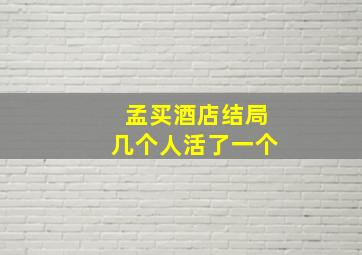 孟买酒店结局
几个人活了一个